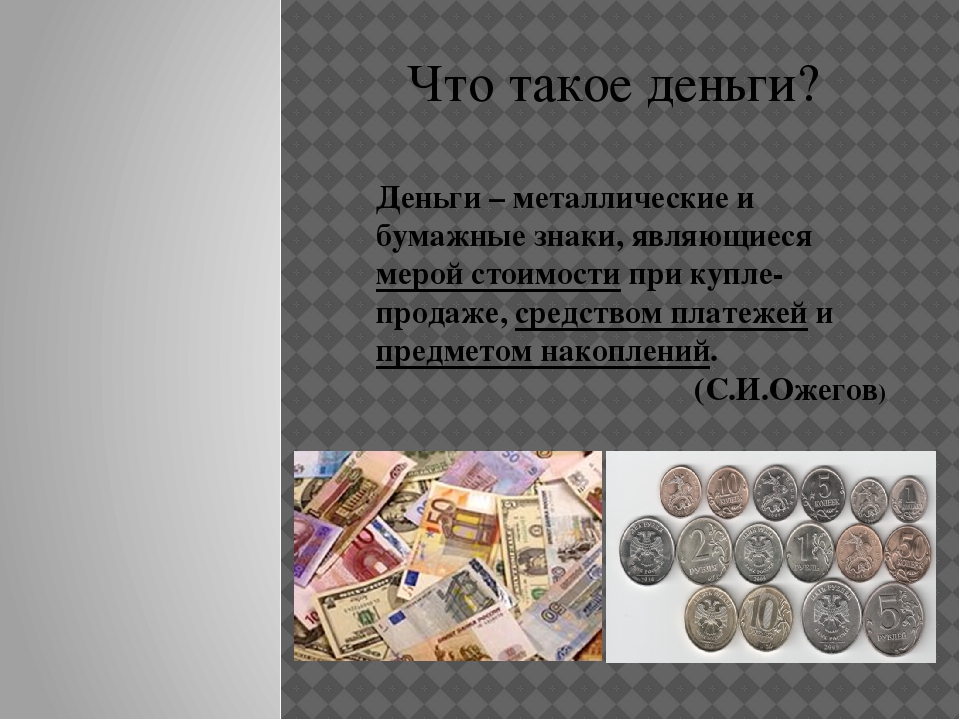 Что такое деньги?

Деньги – металлические и бумажные знаки, являющиеся мерой стоимости при купле-продаже, средством платежей и предметом накоплений.

(С.И.Ожегов)